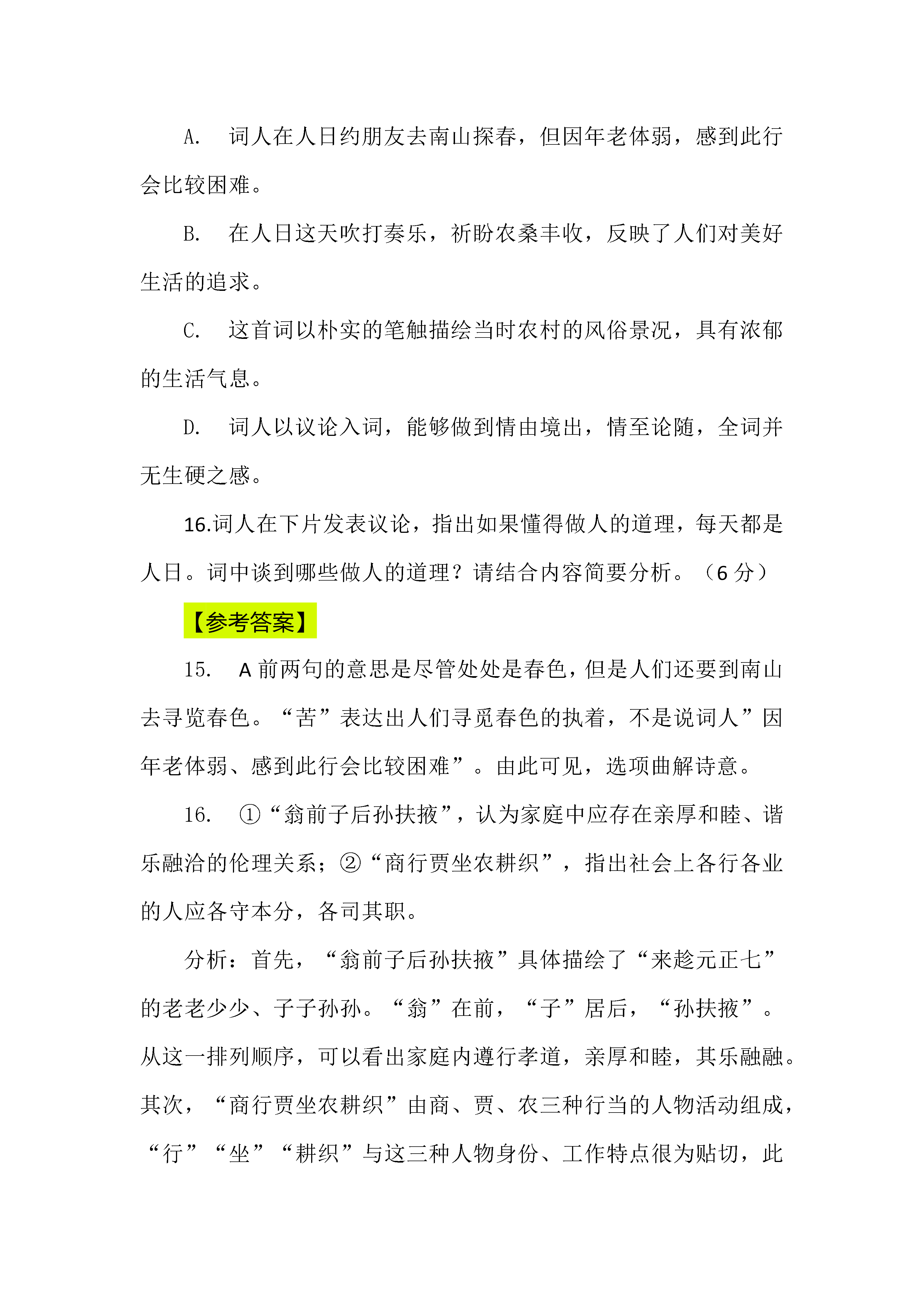 A. 词人在人日约朋友去南山探春，但因年老体弱，感到此行会比较困难。

B. 在人日这天吹打奏乐，祈盼农桑丰收，反映了人们对美好生活的追求。

C. 这首词以朴实的笔触描绘当时农村的风俗景况，具有浓郁的生活气息。

D. 词人以议论入词，能够做到情由境出，情至论随，全词并无生硬之感。

16.词人在下片发表议论，指出如果懂得做人的道理，每天都是人日。词中谈到哪些做人的道理？请结合内容简要分析。（6 分）

【参考答案】

15. A 前两句的意思是尽管处处是春色，但是人们还要到南山去寻览春色。“苦”表达出人们寻觅春色的执着，不是说词人”因年老体弱、感到此行会比较困难”。由此可见，选项曲解诗意。

16. ①“翁前子后孙扶掖”，认为家庭中应存在亲厚和睦、谐乐融洽的伦理关系；②“商行贾坐农耕织”，指出社会上各行各业的人应各守本分，各司其职。

分析：首先，“翁前子后孙扶掖”具体描绘了“来趁元正七”的老老少少、子子孙孙。“翁”在前，“子”居后，“孙扶掖”。从这一排列顺序，可以看出家庭内遵行孝道，亲厚和睦，其乐融融。其次，“商行贾坐农耕织”由商、贾、农三种行当的人物活动组成，“行”“坐”“耕织”与这三种人物身份、工作特点很为贴切，此